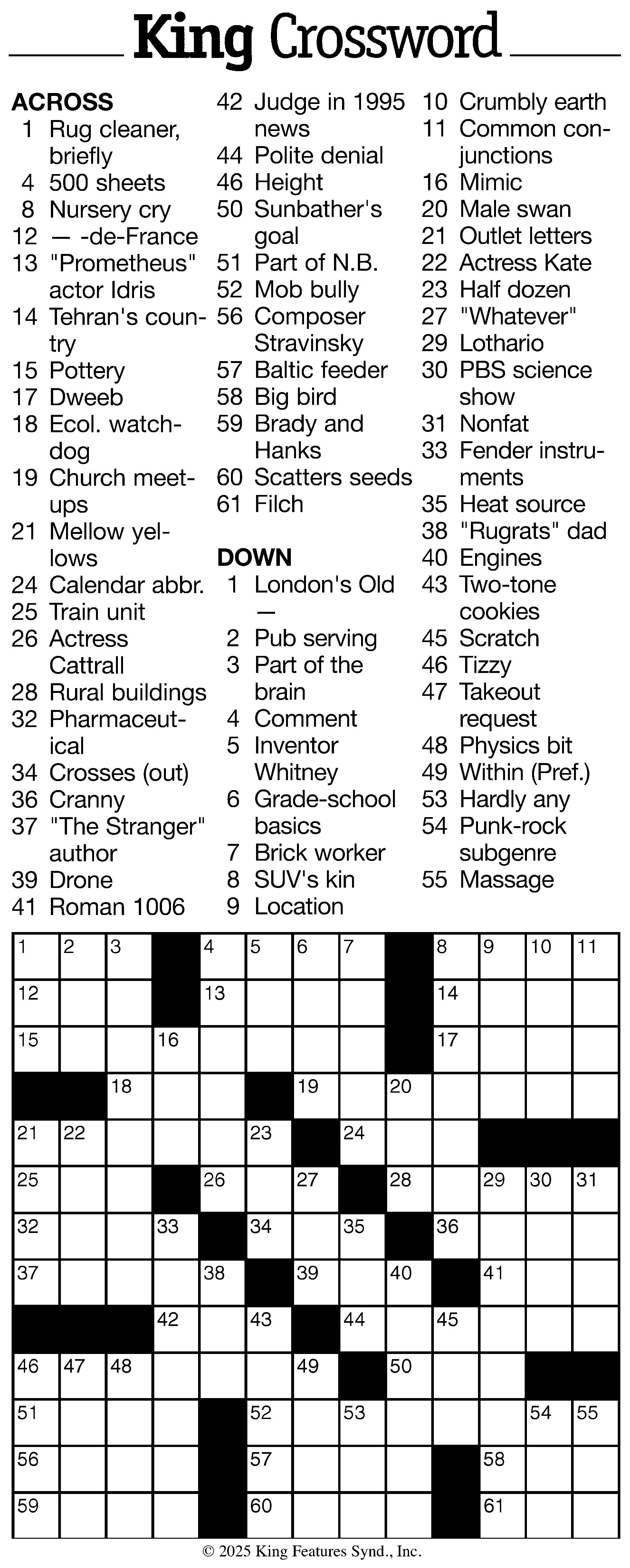 King Crossword

ACROSS
1 Rug cleaner, briefly
4 500 sheets
8 Nursery cry
12 — -de-France
13 "Prometheus" actor Idris
14 Tehran's country
15 Pottery
17 Dweeb
18 Ecol. watchdog
19 Church meetups
21 Mellow yellows
24 Calendar abbr.
25 Train unit
26 Actress Cattrall
28 Rural buildings
32 Pharmaceutical
34 Crosses (out)
36 Cranny
37 "The Stranger" author
39 Drone
41 Roman 1006
42 Judge in 1995 news
44 Polite denial
46 Height
50 Sunbather's goal
51 Part of N.B.
52 Mob bully
56 Composer Stravinsky
57 Baltic feeder
58 Big bird
59 Brady and Hanks
60 Scatters seeds
61 Filch

DOWN
1 London's Old —
2 Pub serving
3 Part of the brain
4 Comment
5 Inventor Whitney
6 Grade-school basics
7 Brick worker
8 SUV's kin
9 Location
10 Crumbly earth
11 Common conjunctions
16 Mimic
20 Male swan
21 Outlet letters
22 Actress Kate
23 Half dozen
27 "Whatever"
29 Lothario
30 PBS science show
31 Nonfat
33 Fender instruments
35 Heat source
38 "Rugrats" dad
40 Engines
43 Two-tone cookies
45 Scratch
46 Tizzy
47 Takeout request
48 Physics bit
49 Within (Pref.)
53 Hardly any
54 Punk-rock subgenre
55 Massage

1 2 3 4 5 6 7 8 9 10 11
12 13 14
15 16 17
18 19 20
21 22 23 24
25 26 27 28 29 30 31
32 33 34 35 36
37 38 39 40 41
42 43 44 45
46 47 48 49 50
51 52 53 54 55
56 57 58
59 60 61

© 2025 King Features Synd., Inc.